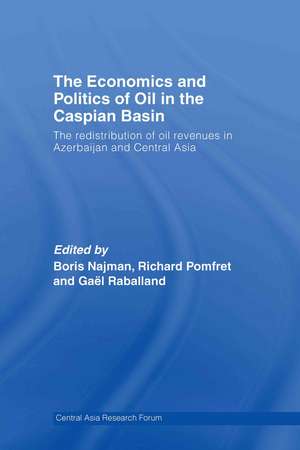 The Economics and Politics of Oil in the Caspian Basin

The redistribution of oil revenues in Azerbaijan and Central Asia

Edited by
Boris Najman, Richard Pomfret and Gaël Raballand

Central Asia Research Forum